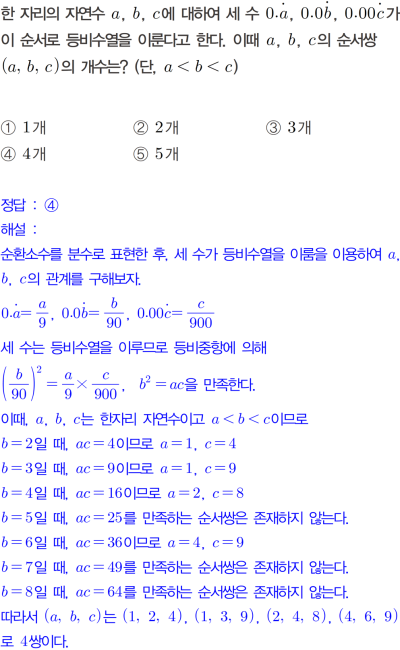 한 자리의 자연수 $a$, $b$, $c$에 대하여 세 수 $0.\dot{a}$, $0.0\dot{b}$, $0.00\dot{c}$가 이 순서로 등비수열을 이룬다고 한다. 이때 $a$, $b$, $c$의 순서쌍 $(a, b, c)$의 개수는? (단, $a<b<c$)

① 1개 ② 2개 ③ 3개
④ 4개 ⑤ 5개

정답 : ④
해설 :
순환소수를 분수로 표현한 후, 세 수가 등비수열을 이룸을 이용하여 $a$, $b$, $c$의 관계를 구해보자.
$0.\dot{a}=\frac{a}{9}$, $0.0\dot{b}=\frac{b}{90}$, $0.00\dot{c}=\frac{c}{900}$
세 수는 등비수열을 이루므로 등비중항에 의해
$\left(\frac{b}{90}\right)^2=\frac{a}{9}\times\frac{c}{900}$, $b^2=ac$을 만족한다.
이때, $a$, $b$, $c$는 한자리 자연수이고 $a<b<c$이므로
$b=2$일 때, $ac=4$이므로 $a=1$, $c=4$
$b=3$일 때, $ac=9$이므로 $a=1$, $c=9$
$b=4$일 때, $ac=16$이므로 $a=2$, $c=8$
$b=5$일 때, $ac=25$를 만족하는 순서쌍은 존재하지 않는다.
$b=6$일 때, $ac=36$이므로 $a=4$, $c=9$
$b=7$일 때, $ac=49$를 만족하는 순서쌍은 존재하지 않는다.
$b=8$일 때, $ac=64$를 만족하는 순서쌍은 존재하지 않는다.
따라서 $(a, b, c)$는 $(1, 2, 4)$, $(1, 3, 9)$, $(2, 4, 8)$, $(4, 6, 9)$로 4쌍이다.